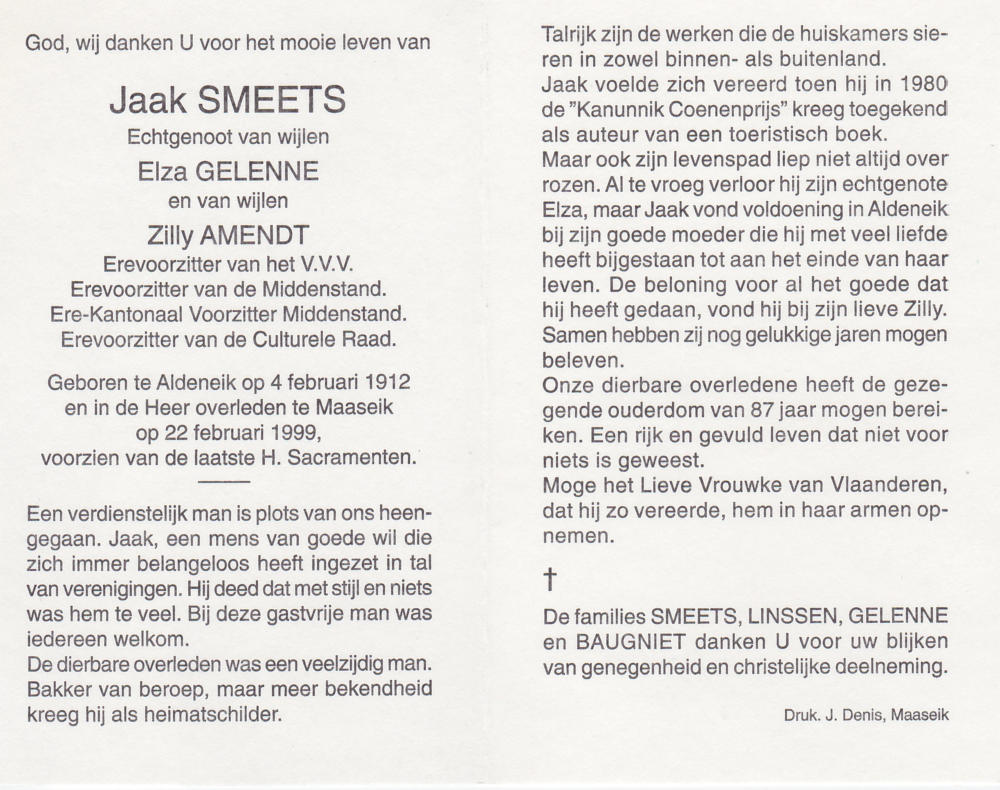 God, wij danken U voor het mooie leven van

Jaak SMEETS
Echtgenoot van wijlen
Elza GELENNE
en van wijlen
Zilly AMENDT
Erevoorzitter van het V.V.V.
Erevoorzitter van de Middenstand.
Ere-Kantonaal Voorzitter Middenstand.
Erevoorzitter van de Culturele Raad.

Geboren te Aldeneik op 4 februari 1912
en in de Heer overleden te Maaseik
op 22 februari 1999,
voorzien van de laatste H. Sacramenten.

Een verdienstelijk man is plots van ons heengegaan. Jaak, een mens van goede wil die zich immer belangeloos heeft ingezet in tal van verenigingen. Hij deed dat met stijl en niets was hem te veel. Bij deze gastvrije man was iedereen welkom.
De dierbare overleden was een veelzijdig man. Bakker van beroep, maar meer bekendheid kreeg hij als heimatschilder.

Talrijk zijn de werken die de huiskamers sieren in zowel binnen- als buitenland.
Jaak voelde zich vereerd toen hij in 1980 de "Kanunnik Coenenprijs" kreeg toegekend als auteur van een toeristisch boek.
Maar ook zijn levenspad liep niet altijd over rozen. Al te vroeg verloor hij zijn echtgenote Elza, maar Jaak vond voldoening in Aldeneik bij zijn goede moeder die hij met veel liefde heeft bijgestaan tot aan het einde van haar leven. De beloning voor al het goede dat hij heeft gedaan, vond hij bij zijn lieve Zilly. Samen hebben zij nog gelukkige jaren mogen beleven.
Onze dierbare overledene heeft de gezegende ouderdom van 87 jaar mogen bereiken. Een rijk en gevuld leven dat niet voor niets is geweest.
Moge het Lieve Vrouwke van Vlaanderen, dat hij zo vereerde, hem in haar armen opnemen.

†

De families SMEETS, LINSSEN, GELENNE en BAUGNIET danken U voor uw blijken van genegenheid en christelijke deelneming.

Druk. J. Denis, Maaseik